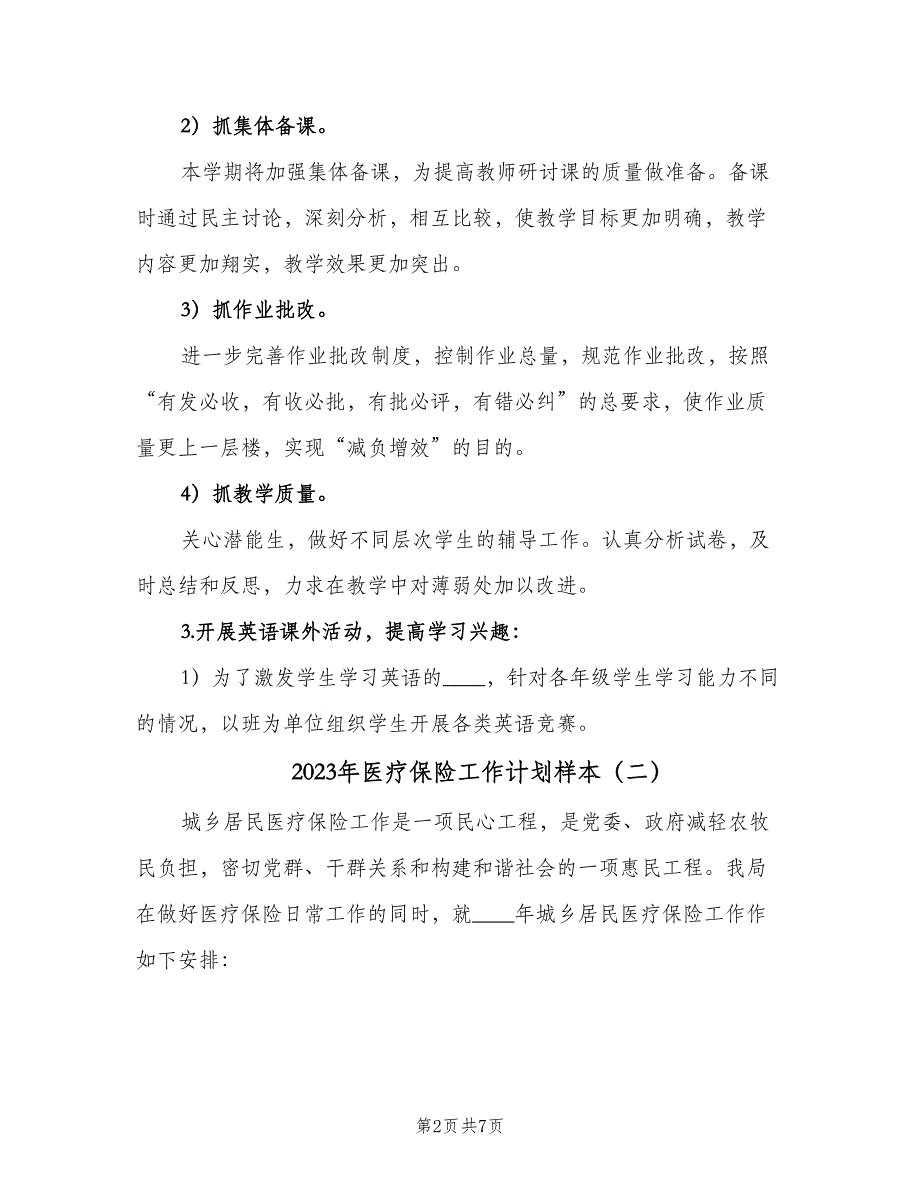 2）抓集体备课。

本学期将加强集体备课，为提高教师研讨课的质量做准备。备课时通过民主讨论，深刻分析，相互比较，使教学目标更加明确，教学内容更加翔实，教学效果更加突出。

3）抓作业批改。

进一步完善作业批改制度，控制作业总量，规范作业批改，按照“有发必收，有收必批，有批必评，有错必纠”的总要求，使作业质量更上一层楼，实现“减负增效”的目的。

4）抓教学质量。

关心潜能生，做好不同层次学生的辅导工作。认真分析试卷，及时总结和反思，力求在教学中对薄弱处加以改进。

3.开展英语课外活动，提高学习兴趣：

1）为了激发学生学习英语的____，针对各年级学生学习能力不同的情况，以班为单位组织学生开展各类英语竞赛。

2023年医疗保险工作计划样本（二）

城乡居民医疗保险工作是一项民心工程，是党委、政府减轻农牧民负担，密切党群、干群关系和构建和谐社会的一项惠民工程。我局在做好医疗保险日常工作的同时，就____年城乡居民医疗保险工作作如下安排：

第2页 共7页